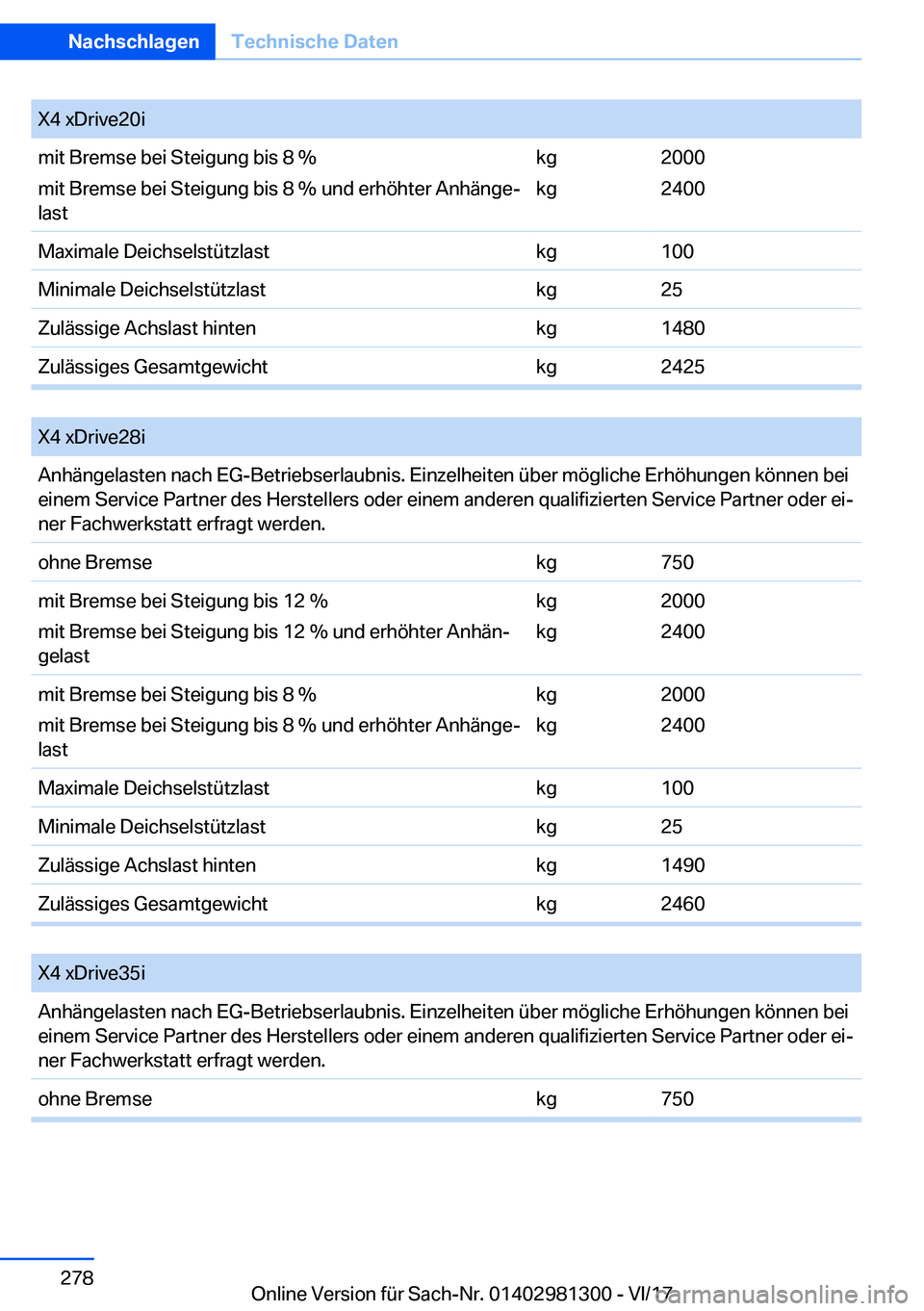 Nachschlagen Technische Daten

| X4 xDrive20i | | |
|---|---|---|
| mit Bremse bei Steigung bis 8 % | kg | 2000 |
| mit Bremse bei Steigung bis 8 % und erhöhter Anhängelast | kg | 2400 |
| Maximale Deichselstützlast | kg | 100 |
| Minimale Deichselstützlast | kg | 25 |
| Zulässige Achslast hinten | kg | 1480 |
| Zulässiges Gesamtgewicht | kg | 2425 |

| X4 xDrive28i | | |
|---|---|---|
| Anhängelasten nach EG-Betriebserlaubnis. Einzelheiten über mögliche Erhöhungen können bei einem Service Partner des Herstellers oder einem anderen qualifizierten Service Partner oder einer Fachwerkstatt erfragt werden. | | |
| ohne Bremse | kg | 750 |
| mit Bremse bei Steigung bis 12 % | kg | 2000 |
| mit Bremse bei Steigung bis 12 % und erhöhter Anhängelast | kg | 2400 |
| mit Bremse bei Steigung bis 8 % | kg | 2000 |
| mit Bremse bei Steigung bis 8 % und erhöhter Anhängelast | kg | 2400 |
| Maximale Deichselstützlast | kg | 100 |
| Minimale Deichselstützlast | kg | 25 |
| Zulässige Achslast hinten | kg | 1490 |
| Zulässiges Gesamtgewicht | kg | 2460 |

| X4 xDrive35i | | |
|---|---|---|
| Anhängelasten nach EG-Betriebserlaubnis. Einzelheiten über mögliche Erhöhungen können bei einem Service Partner des Herstellers oder einem anderen qualifizierten Service Partner oder einer Fachwerkstatt erfragt werden. | | |
| ohne Bremse | kg | 750 |

278

Online Version für Sach-Nr. 01402981300 - VI/17

carmanualsonline.info